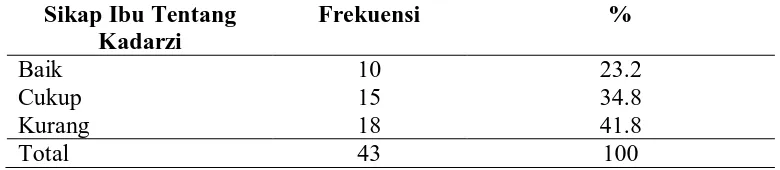 | Sikap Ibu Tentang Kadarzi | Frekuensi | % |
|---|---|---|
| Baik | 10 | 23.2 |
| Cukup | 15 | 34.8 |
| Kurang | 18 | 41.8 |
| Total | 43 | 100 |